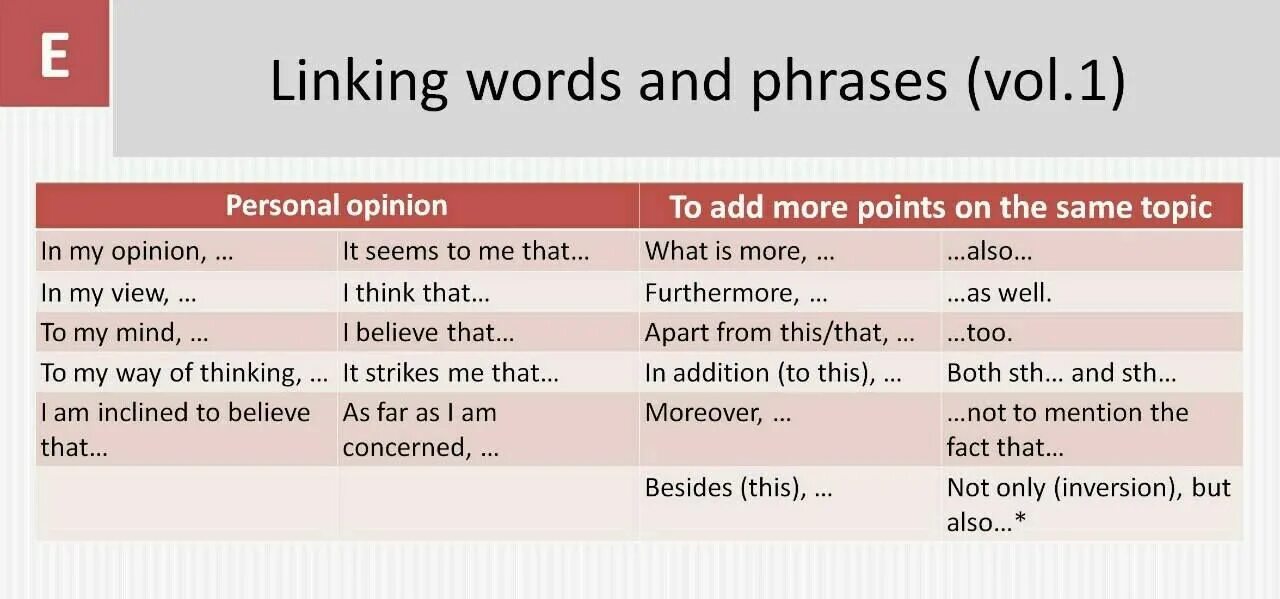 E

Linking words and phrases (vol.1)

| Personal opinion | | To add more points on the same topic | |
|---|---|---|---|
| In my opinion, … | It seems to me that… | What is more, … | …also… |
| In my view, … | I think that… | Furthermore, … | …as well. |
| To my mind, … | I believe that… | Apart from this/that, … | …too. |
| To my way of thinking, … | It strikes me that… | In addition (to this), … | Both sth… and sth… |
| I am inclined to believe that… | As far as I am concerned, … | Moreover, … | …not to mention the fact that… |
| | | Besides (this), … | Not only (inversion), but also…* |